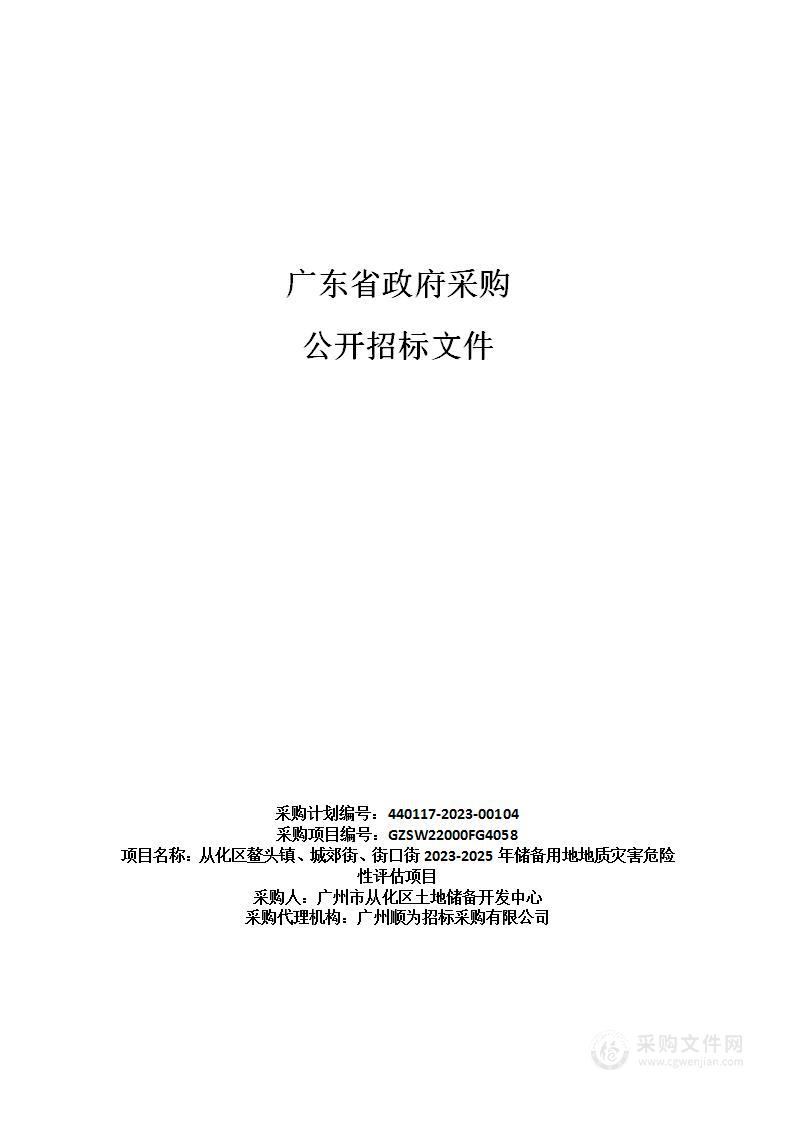 广东省政府采购

公开招标文件

采购计划编号：440117-2023-00104
采购项目编号：GZSW22000FG4058
项目名称：从化区鳌头镇、城郊街、街口街 2023-2025 年储备用地地质灾害危险性评估项目
采购人：广州市从化区土地储备开发中心
采购代理机构：广州顺为招标采购有限公司

采购文件网
www.cgwenjian.com